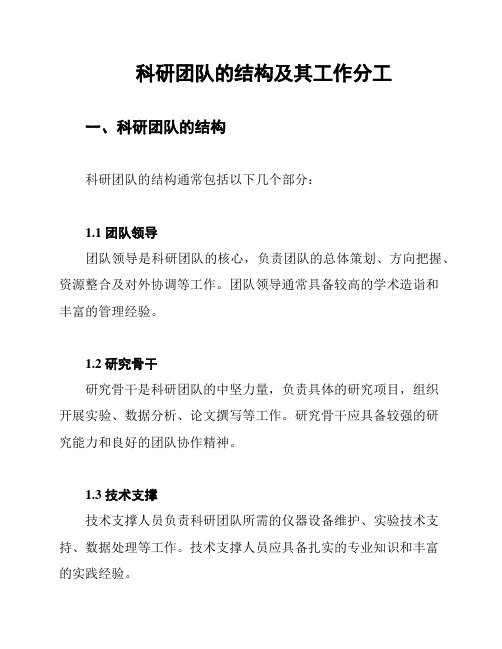 科研团队的结构及其工作分工

一、科研团队的结构

科研团队的结构通常包括以下几个部分：

1.1 团队领导

团队领导是科研团队的核心，负责团队的总体策划、方向把握、资源整合及对外协调等工作。团队领导通常具备较高的学术造诣和丰富的管理经验。

1.2 研究骨干

研究骨干是科研团队的中坚力量，负责具体的研究项目，组织开展实验、数据分析、论文撰写等工作。研究骨干应具备较强的研究能力和良好的团队协作精神。

1.3 技术支撑

技术支撑人员负责科研团队所需的仪器设备维护、实验技术支持、数据处理等工作。技术支撑人员应具备扎实的专业知识和丰富的实践经验。